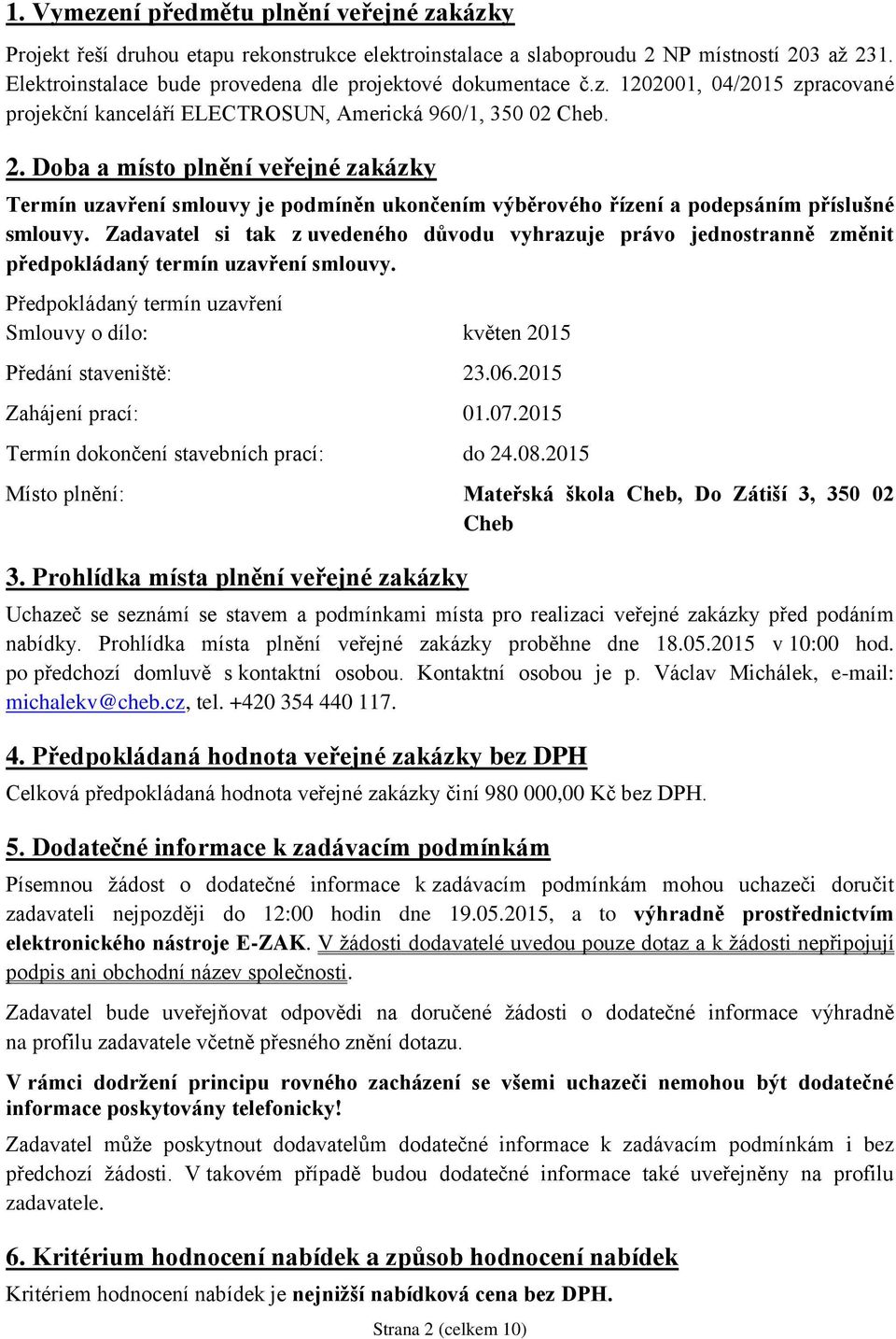 1. Vymezení předmětu plnění veřejné zakázky

Projekt řeší druhou etapu rekonstrukce elektroinstalace a slaboproudu 2 NP místností 203 až 231. Elektroinstalace bude provedena dle projektové dokumentace č.z. 1202001, 04/2015 zpracované projekční kanceláří ELECTROSUN, Americká 960/1, 350 02 Cheb.

2. Doba a místo plnění veřejné zakázky

Termín uzavření smlouvy je podmíněn ukončením výběrového řízení a podepsáním příslušné smlouvy. Zadavatel si tak z uvedeného důvodu vyhrazuje právo jednostranně změnit předpokládaný termín uzavření smlouvy.

Předpokládaný termín uzavření
Smlouvy o dílo: květen 2015

Předání staveniště: 23.06.2015

Zahájení prací: 01.07.2015

Termín dokončení stavebních prací: do 24.08.2015

Místo plnění: Mateřská škola Cheb, Do Zátiší 3, 350 02 Cheb

3. Prohlídka místa plnění veřejné zakázky

Uchazeč se seznámí se stavem a podmínkami místa pro realizaci veřejné zakázky před podáním nabídky. Prohlídka místa plnění veřejné zakázky proběhne dne 18.05.2015 v 10:00 hod. po předchozí domluvě s kontaktní osobou. Kontaktní osobou je p. Václav Michálek, e-mail: michalekv@cheb.cz, tel. +420 354 440 117.

4. Předpokládaná hodnota veřejné zakázky bez DPH

Celková předpokládaná hodnota veřejné zakázky činí 980 000,00 Kč bez DPH.

5. Dodatečné informace k zadávacím podmínkám

Písemnou žádost o dodatečné informace k zadávacím podmínkám mohou uchazeči doručit zadavateli nejpozději do 12:00 hodin dne 19.05.2015, a to výhradně prostřednictvím elektronického nástroje E-ZAK. V žádosti dodavatelé uvedou pouze dotaz a k žádosti nepřipojují podpis ani obchodní název společnosti.

Zadavatel bude uveřejňovat odpovědi na doručené žádosti o dodatečné informace výhradně na profilu zadavatele včetně přesného znění dotazu.

V rámci dodržení principu rovného zacházení se všemi uchazeči nemohou být dodatečné informace poskytovány telefonicky!

Zadavatel může poskytnout dodavatelům dodatečné informace k zadávacím podmínkám i bez předchozí žádosti. V takovém případě budou dodatečné informace také uveřejněny na profilu zadavatele.

6. Kritérium hodnocení nabídek a způsob hodnocení nabídek

Kritériem hodnocení nabídek je nejnižší nabídková cena bez DPH.

Strana 2 (celkem 10)